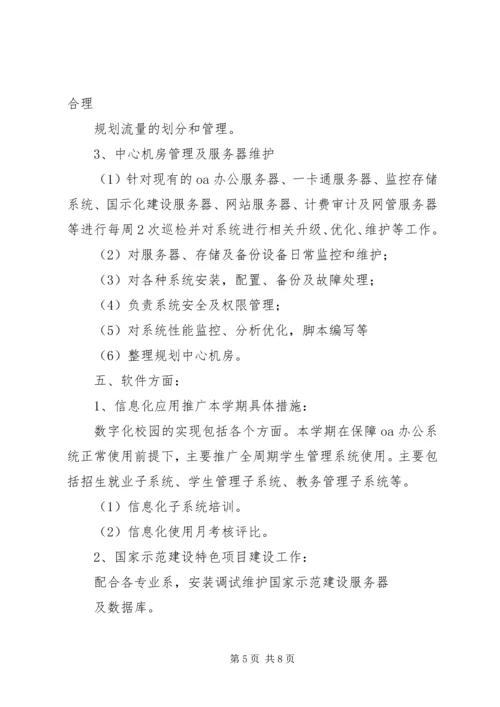 合理

规划流量的划分和管理。

3、中心机房管理及服务器维护

（1）针对现有的oa办公服务器、一卡通服务器、监控存储系统、国示化建设服务器、网站服务器、计费审计及网管服务器等进行每周2次巡检并对系统进行相关升级、优化、维护等工作。

（2）对服务器、存储及备份设备日常监控和维护；

（3）对各种系统安装，配置、备份及故障处理；

（4）负责系统安全及权限管理；

（5）对系统性能监控、分析优化，脚本编写等

（6）整理规划中心机房。

五、软件方面：

1、信息化应用推广本学期具体措施：

数字化校园的实现包括各个方面。本学期在保障oa办公系统正常使用前提下，主要推广全周期学生管理系统使用。主要包括招生就业子系统、学生管理子系统、教务管理子系统等。

（1）信息化子系统培训。

（2）信息化使用月考核评比。

2、国家示范建设特色项目建设工作：

配合各专业系，安装调试维护国家示范建设服务器

及数据库。

第5页 共8页